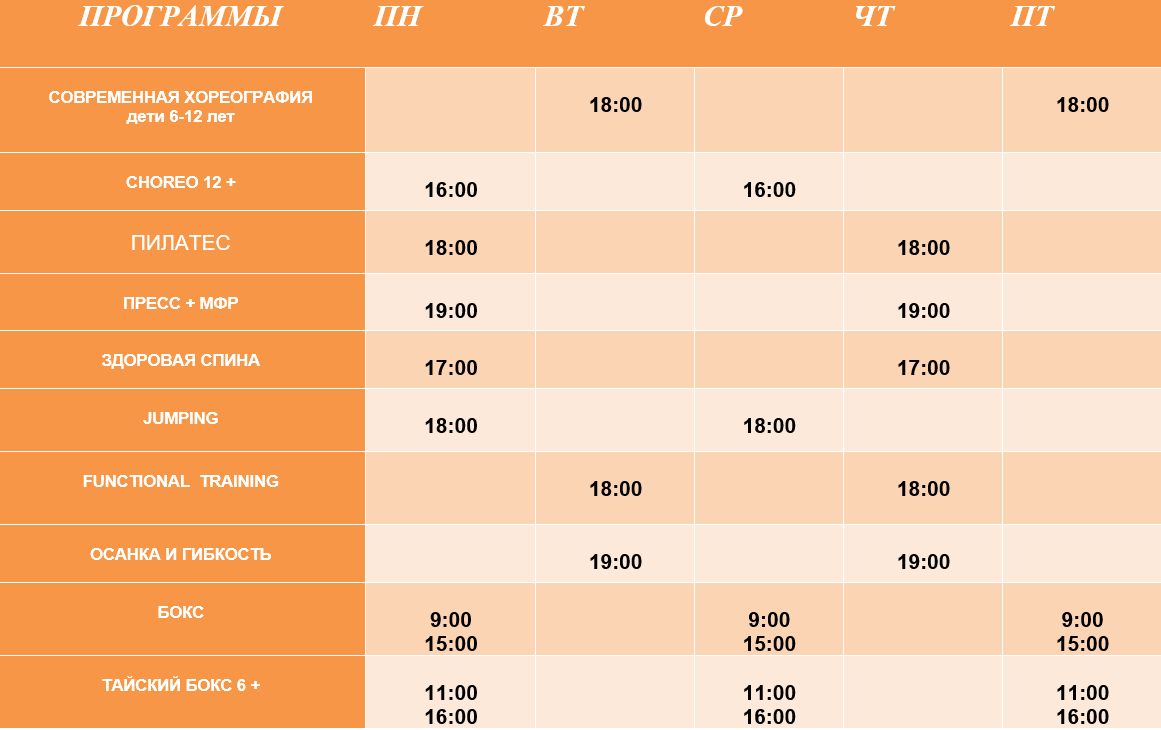 | ПРОГРАММЫ | ПН | ВТ | СР | ЧТ | ПТ |
|---|---|---|---|---|---|
| СОВРЕМЕННАЯ ХОРЕОГРАФИЯ дети 6-12 лет | | 18:00 | | | 18:00 |
| CHOREO 12 + | 16:00 | | 16:00 | | |
| ПИЛАТЕС | 18:00 | | | 18:00 | |
| ПРЕСС + МФР | 19:00 | | | 19:00 | |
| ЗДОРОВАЯ СПИНА | 17:00 | | | 17:00 | |
| JUMPING | 18:00 | | 18:00 | | |
| FUNCTIONAL TRAINING | | 18:00 | | 18:00 | |
| ОСАНКА И ГИБКОСТЬ | | 19:00 | | 19:00 | |
| БОКС | 9:00 15:00 | | 9:00 15:00 | | 9:00 15:00 |
| ТАЙСКИЙ БОКС 6 + | 11:00 16:00 | | 11:00 16:00 | | 11:00 16:00 |